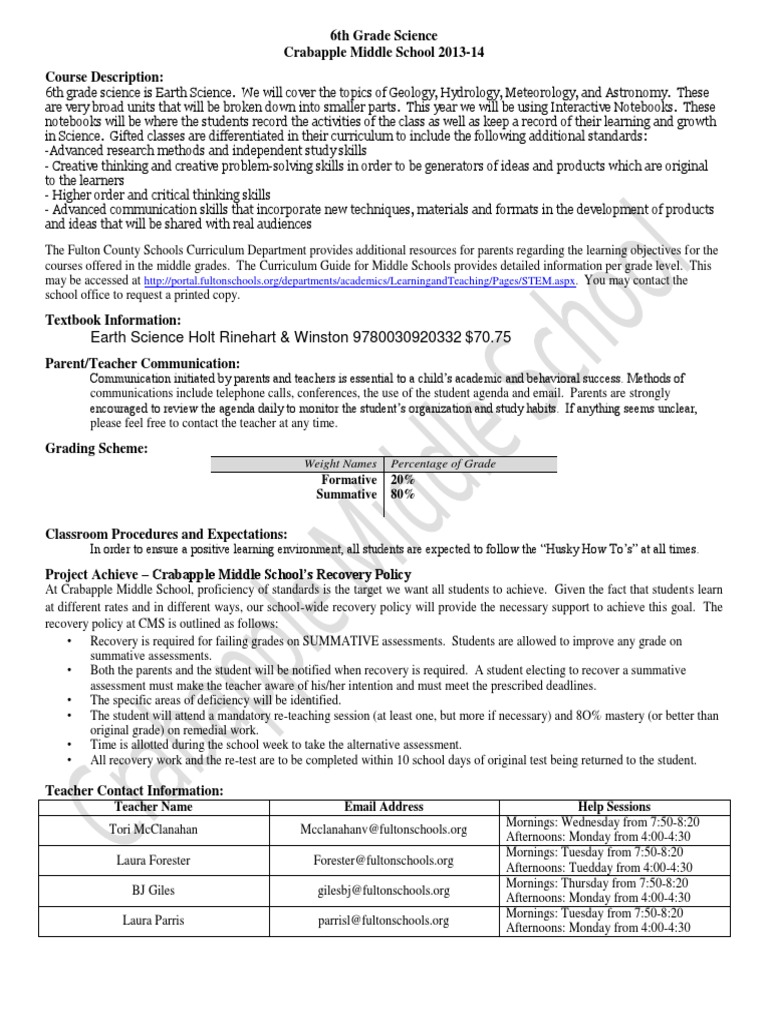 6th Grade Science
Crabapple Middle School 2013-14

Course Description:
6th grade science is Earth Science. We will cover the topics of Geology, Hydrology, Meteorology, and Astronomy. These are very broad units that will be broken down into smaller parts. This year we will be using Interactive Notebooks. These notebooks will be where the students record the activities of the class as well as keep a record of their learning and growth in Science. Gifted classes are differentiated in their curriculum to include the following additional standards:
-Advanced research methods and independent study skills
- Creative thinking and creative problem-solving skills in order to be generators of ideas and products which are original to the learners
- Higher order and critical thinking skills
- Advanced communication skills that incorporate new techniques, materials and formats in the development of products and ideas that will be shared with real audiences

The Fulton County Schools Curriculum Department provides additional resources for parents regarding the learning objectives for the courses offered in the middle grades. The Curriculum Guide for Middle Schools provides detailed information per grade level. This may be accessed at http://portal.fultonschools.org/departments/academics/LearningandTeaching/Pages/STEM.aspx. You may contact the school office to request a printed copy.

Textbook Information:
Earth Science Holt Rinehart & Winston 9780030920332 $70.75

Parent/Teacher Communication:
Communication initiated by parents and teachers is essential to a child's academic and behavioral success. Methods of communications include telephone calls, conferences, the use of the student agenda and email. Parents are strongly encouraged to review the agenda daily to monitor the student's organization and study habits. If anything seems unclear, please feel free to contact the teacher at any time.

Grading Scheme:

| Weight Names | Percentage of Grade |
|---|---|
| Formative | 20% |
| Summative | 80% |

Classroom Procedures and Expectations:
In order to ensure a positive learning environment, all students are expected to follow the "Husky How To's" at all times.

Project Achieve – Crabapple Middle School's Recovery Policy
At Crabapple Middle School, proficiency of standards is the target we want all students to achieve. Given the fact that students learn at different rates and in different ways, our school-wide recovery policy will provide the necessary support to achieve this goal. The recovery policy at CMS is outlined as follows:
• Recovery is required for failing grades on SUMMATIVE assessments. Students are allowed to improve any grade on summative assessments.
• Both the parents and the student will be notified when recovery is required. A student electing to recover a summative assessment must make the teacher aware of his/her intention and must meet the prescribed deadlines.
• The specific areas of deficiency will be identified.
• The student will attend a mandatory re-teaching session (at least one, but more if necessary) and 8O% mastery (or better than original grade) on remedial work.
• Time is allotted during the school week to take the alternative assessment.
• All recovery work and the re-test are to be completed within 10 school days of original test being returned to the student.

Teacher Contact Information:

| Teacher Name | Email Address | Help Sessions |
|---|---|---|
| Tori McClanahan | Mcclanahanv@fultonschools.org | Mornings: Wednesday from 7:50-8:20 Afternoons: Monday from 4:00-4:30 |
| Laura Forester | Forester@fultonschools.org | Mornings: Tuesday from 7:50-8:20 Afternoons: Tuedday from 4:00-4:30 |
| BJ Giles | gilesbj@fultonschools.org | Mornings: Thursday from 7:50-8:20 Afternoons: Monday from 4:00-4:30 |
| Laura Parris | parrisl@fultonschools.org | Mornings: Tuesday from 7:50-8:20 Afternoons: Monday from 4:00-4:30 |

Crabapple Middle School